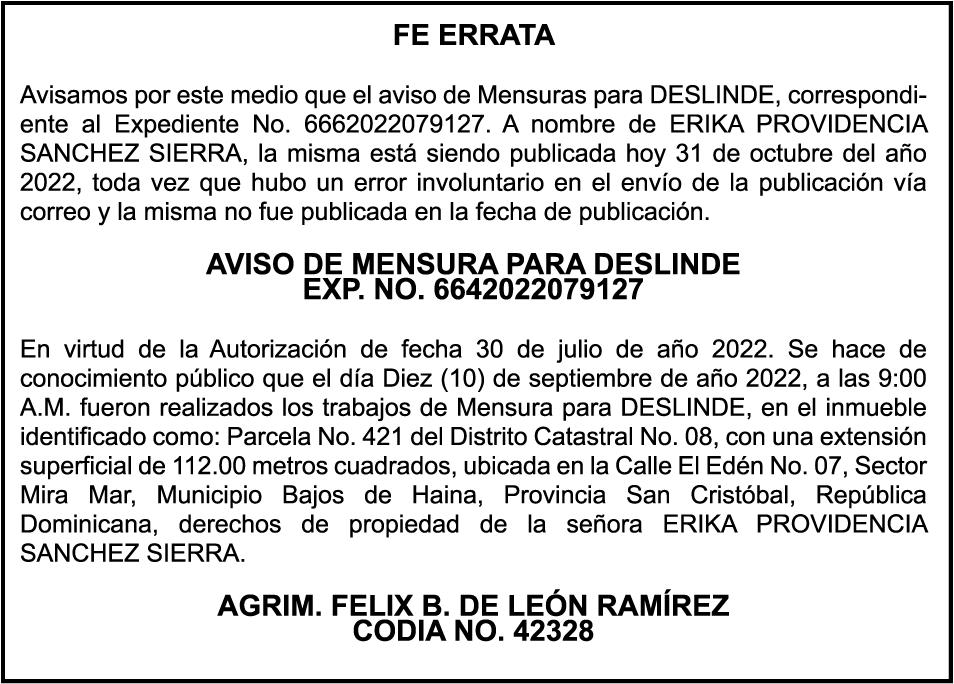 FE ERRATA

Avisamos por este medio que el aviso de Mensuras para DESLINDE, correspondiente al Expediente No. 6662022079127. A nombre de ERIKA PROVIDENCIA SANCHEZ SIERRA, la misma está siendo publicada hoy 31 de octubre del año 2022, toda vez que hubo un error involuntario en el envío de la publicación vía correo y la misma no fue publicada en la fecha de publicación.

AVISO DE MENSURA PARA DESLINDE
EXP. NO. 6642022079127

En virtud de la Autorización de fecha 30 de julio de año 2022. Se hace de conocimiento público que el día Diez (10) de septiembre de año 2022, a las 9:00 A.M. fueron realizados los trabajos de Mensura para DESLINDE, en el inmueble identificado como: Parcela No. 421 del Distrito Catastral No. 08, con una extensión superficial de 112.00 metros cuadrados, ubicada en la Calle El Edén No. 07, Sector Mira Mar, Municipio Bajos de Haina, Provincia San Cristóbal, República Dominicana, derechos de propiedad de la señora ERIKA PROVIDENCIA SANCHEZ SIERRA.

AGRIM. FELIX B. DE LEÓN RAMÍREZ
CODIA NO. 42328